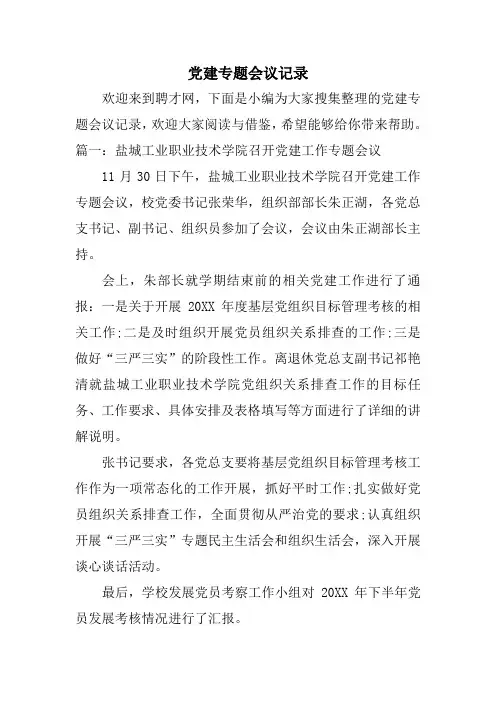 党建专题会议记录

欢迎来到聘才网，下面是小编为大家搜集整理的党建专题会议记录，欢迎大家阅读与借鉴，希望能够给你带来帮助。

篇一：盐城工业职业技术学院召开党建工作专题会议

11 月 30 日下午，盐城工业职业技术学院召开党建工作专题会议，校党委书记张荣华，组织部部长朱正湖，各党总支书记、副书记、组织员参加了会议，会议由朱正湖部长主持。

会上，朱部长就学期结束前的相关党建工作进行了通报：一是关于开展 20XX 年度基层党组织目标管理考核的相关工作;二是及时组织开展党员组织关系排查的工作;三是做好“三严三实”的阶段性工作。离退休党总支副书记祁艳清就盐城工业职业技术学院党组织关系排查工作的目标任务、工作要求、具体安排及表格填写等方面进行了详细的讲解说明。

张书记要求，各党总支要将基层党组织目标管理考核工作作为一项常态化的工作开展，抓好平时工作;扎实做好党员组织关系排查工作，全面贯彻从严治党的要求;认真组织开展“三严三实”专题民主生活会和组织生活会，深入开展谈心谈话活动。

最后，学校发展党员考察工作小组对 20XX 年下半年党员发展考核情况进行了汇报。